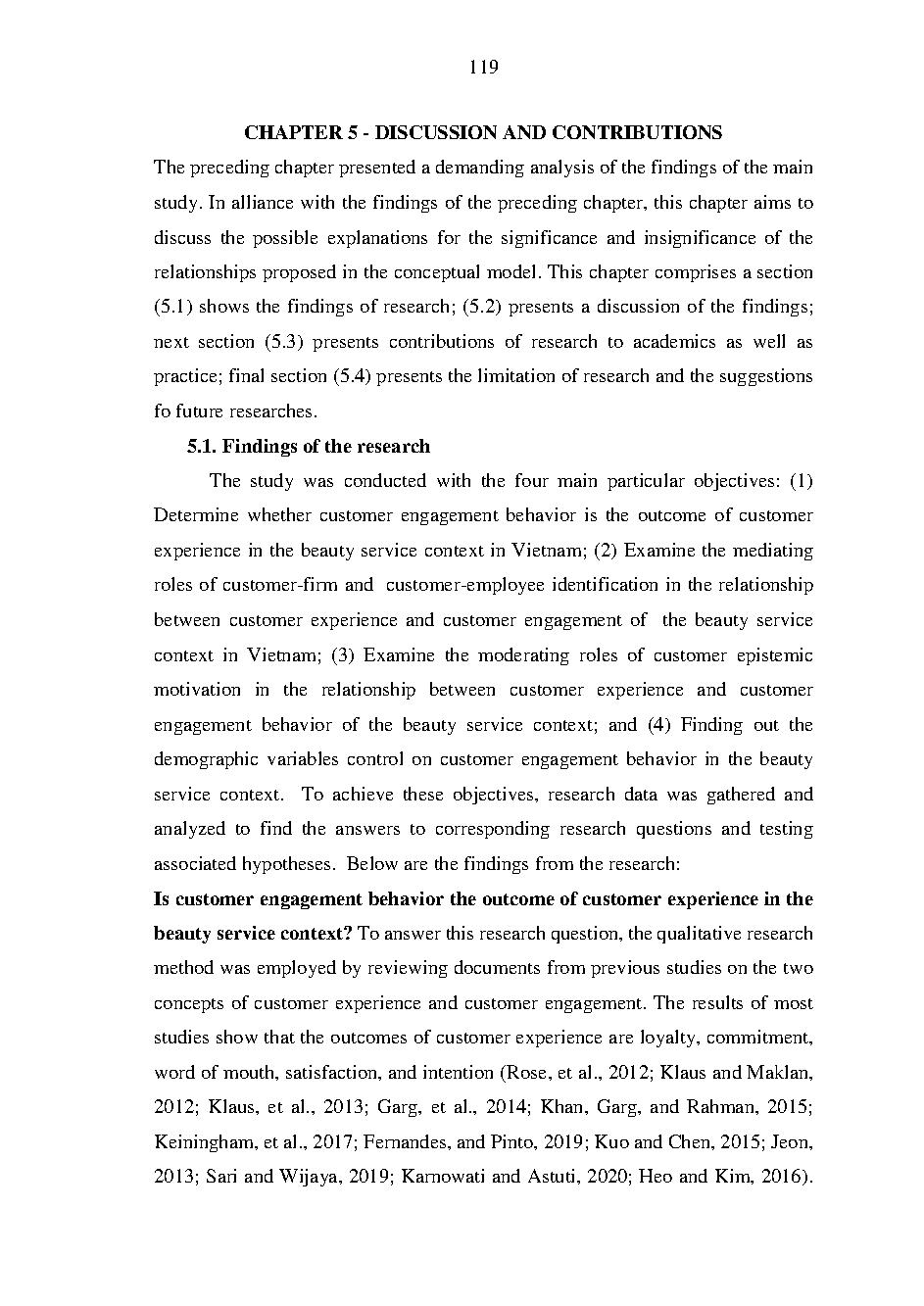 119

CHAPTER 5 - DISCUSSION AND CONTRIBUTIONS

The preceding chapter presented a demanding analysis of the findings of the main study. In alliance with the findings of the preceding chapter, this chapter aims to discuss the possible explanations for the significance and insignificance of the relationships proposed in the conceptual model. This chapter comprises a section (5.1) shows the findings of research; (5.2) presents a discussion of the findings; next section (5.3) presents contributions of research to academics as well as practice; final section (5.4) presents the limitation of research and the suggestions fo future researches.

5.1. Findings of the research

The study was conducted with the four main particular objectives: (1) Determine whether customer engagement behavior is the outcome of customer experience in the beauty service context in Vietnam; (2) Examine the mediating roles of customer-firm and customer-employee identification in the relationship between customer experience and customer engagement of the beauty service context in Vietnam; (3) Examine the moderating roles of customer epistemic motivation in the relationship between customer experience and customer engagement behavior of the beauty service context; and (4) Finding out the demographic variables control on customer engagement behavior in the beauty service context. To achieve these objectives, research data was gathered and analyzed to find the answers to corresponding research questions and testing associated hypotheses. Below are the findings from the research:

Is customer engagement behavior the outcome of customer experience in the beauty service context? To answer this research question, the qualitative research method was employed by reviewing documents from previous studies on the two concepts of customer experience and customer engagement. The results of most studies show that the outcomes of customer experience are loyalty, commitment, word of mouth, satisfaction, and intention (Rose, et al., 2012; Klaus and Maklan, 2012; Klaus, et al., 2013; Garg, et al., 2014; Khan, Garg, and Rahman, 2015; Keiningham, et al., 2017; Fernandes, and Pinto, 2019; Kuo and Chen, 2015; Jeon, 2013; Sari and Wijaya, 2019; Karnowati and Astuti, 2020; Heo and Kim, 2016).